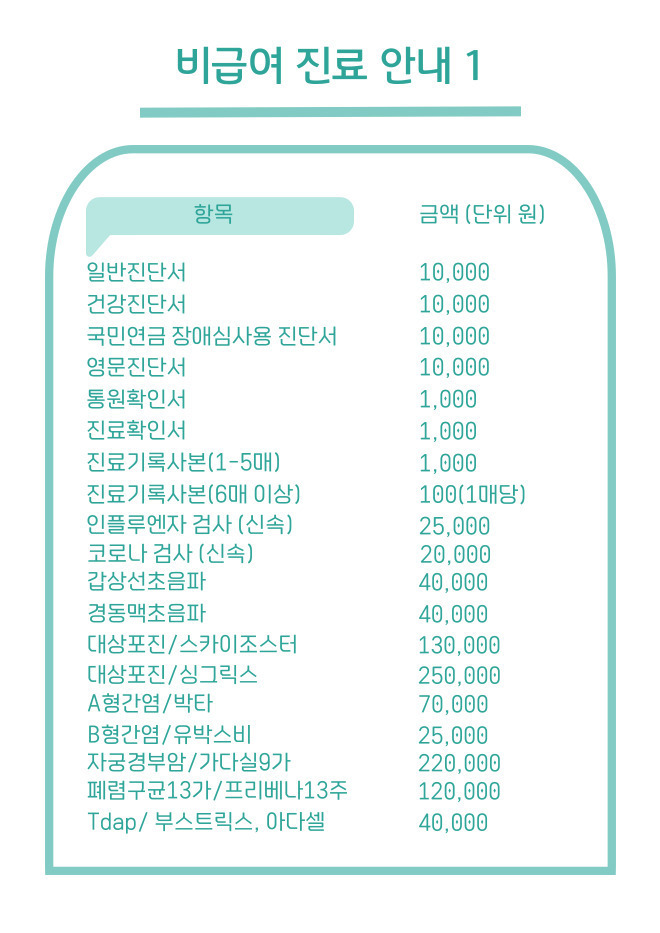 비급여 진료 안내 1

| 항목 | 금액 (단위 원) |
|---|---|
| 일반진단서 | 10,000 |
| 건강진단서 | 10,000 |
| 국민연금 장애심사용 진단서 | 10,000 |
| 영문진단서 | 10,000 |
| 통원확인서 | 1,000 |
| 진료확인서 | 1,000 |
| 진료기록사본(1-5매) | 1,000 |
| 진료기록사본(6매 이상) | 100(1매당) |
| 인플루엔자 검사 (신속) | 25,000 |
| 코로나 검사 (신속) | 20,000 |
| 갑상선초음파 | 40,000 |
| 경동맥초음파 | 40,000 |
| 대상포진/스카이조스터 | 130,000 |
| 대상포진/싱그릭스 | 250,000 |
| A형간염/박타 | 70,000 |
| B형간염/유박스비 | 25,000 |
| 자궁경부암/가다실9가 | 220,000 |
| 폐렴구균13가/프리베나13주 | 120,000 |
| Tdap/ 부스트릭스, 아다셀 | 40,000 |